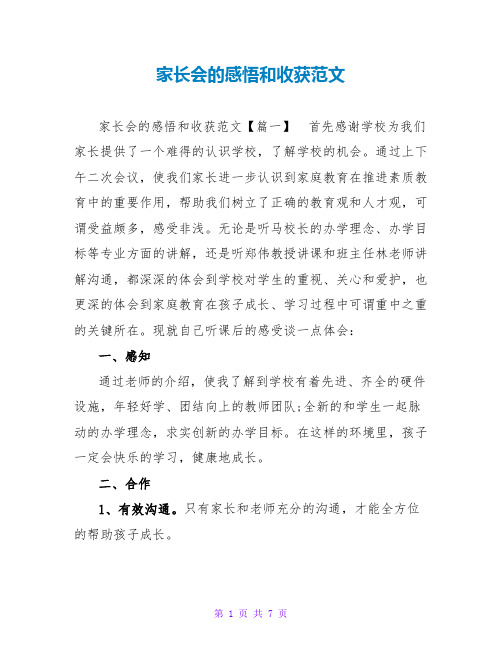 家长会的感悟和收获范文

家长会的感悟和收获范文【篇一】　首先感谢学校为我们家长提供了一个难得的认识学校，了解学校的机会。通过上下午二次会议，使我们家长进一步认识到家庭教育在推进素质教育中的重要作用，帮助我们树立了正确的教育观和人才观，可谓受益颇多，感受非浅。无论是听马校长的办学理念、办学目标等专业方面的讲解，还是听郑伟教授讲课和班主任林老师讲解沟通，都深深的体会到学校对学生的重视、关心和爱护，也更深的体会到家庭教育在孩子成长、学习过程中可谓重中之重的关键所在。现就自己听课后的感受谈一点体会：

一、感知

通过老师的介绍，使我了解到学校有着先进、齐全的硬件设施，年轻好学、团结向上的教师团队;全新的和学生一起脉动的办学理念，求实创新的办学目标。在这样的环境里，孩子一定会快乐的学习，健康地成长。

二、合作

1、有效沟通。只有家长和老师充分的沟通，才能全方位的帮助孩子成长。

第 1 页 共 7 页